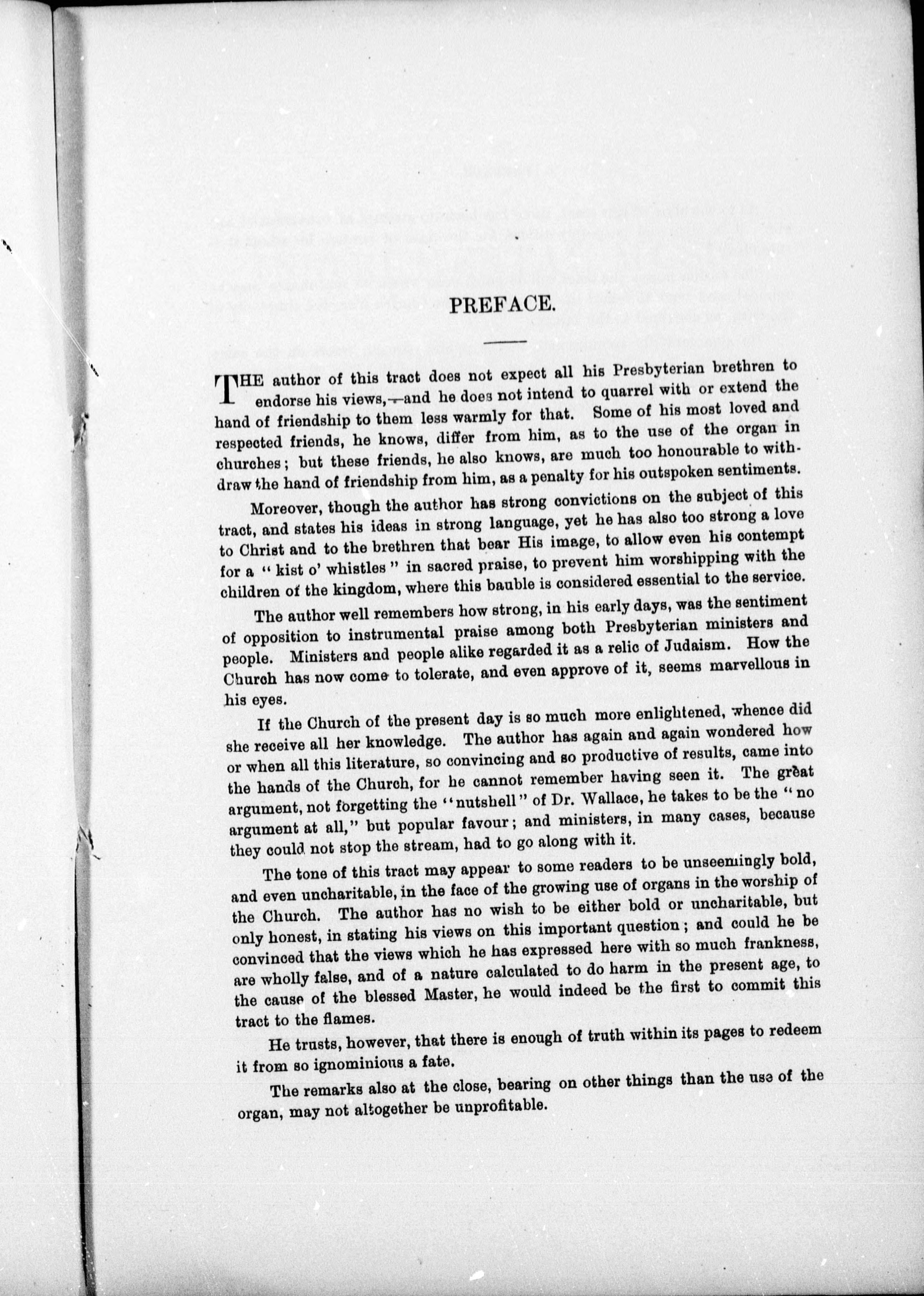 PREFACE.

THE author of this tract does not expect all his Presbyterian brethren to endorse his views,—and he does not intend to quarrel with or extend the hand of friendship to them less warmly for that. Some of his most loved and respected friends, he knows, differ from him, as to the use of the organ in churches; but these friends, he also knows, are much too honourable to withdraw the hand of friendship from him, as a penalty for his outspoken sentiments.

Moreover, though the author has strong convictions on the subject of this tract, and states his ideas in strong language, yet he has also too strong a love to Christ and to the brethren that bear His image, to allow even his contempt for a "kist o' whistles" in sacred praise, to prevent him worshipping with the children of the kingdom, where this bauble is considered essential to the service.

The author well remembers how strong, in his early days, was the sentiment of opposition to instrumental praise among both Presbyterian ministers and people. Ministers and people alike regarded it as a relic of Judaism. How the Church has now come to tolerate, and even approve of it, seems marvellous in his eyes.

If the Church of the present day is so much more enlightened, whence did she receive all her knowledge. The author has again and again wondered how or when all this literature, so convincing and so productive of results, came into the hands of the Church, for he cannot remember having seen it. The great argument, not forgetting the "nutshell" of Dr. Wallace, he takes to be the "no argument at all," but popular favour; and ministers, in many cases, because they could not stop the stream, had to go along with it.

The tone of this tract may appear to some readers to be unseemingly bold, and even uncharitable, in the face of the growing use of organs in the worship of the Church. The author has no wish to be either bold or uncharitable, but only honest, in stating his views on this important question; and could he be convinced that the views which he has expressed here with so much frankness, are wholly false, and of a nature calculated to do harm in the present age, to the cause of the blessed Master, he would indeed be the first to commit this tract to the flames.

He trusts, however, that there is enough of truth within its pages to redeem it from so ignominious a fate.

The remarks also at the close, bearing on other things than the use of the organ, may not altogether be unprofitable.